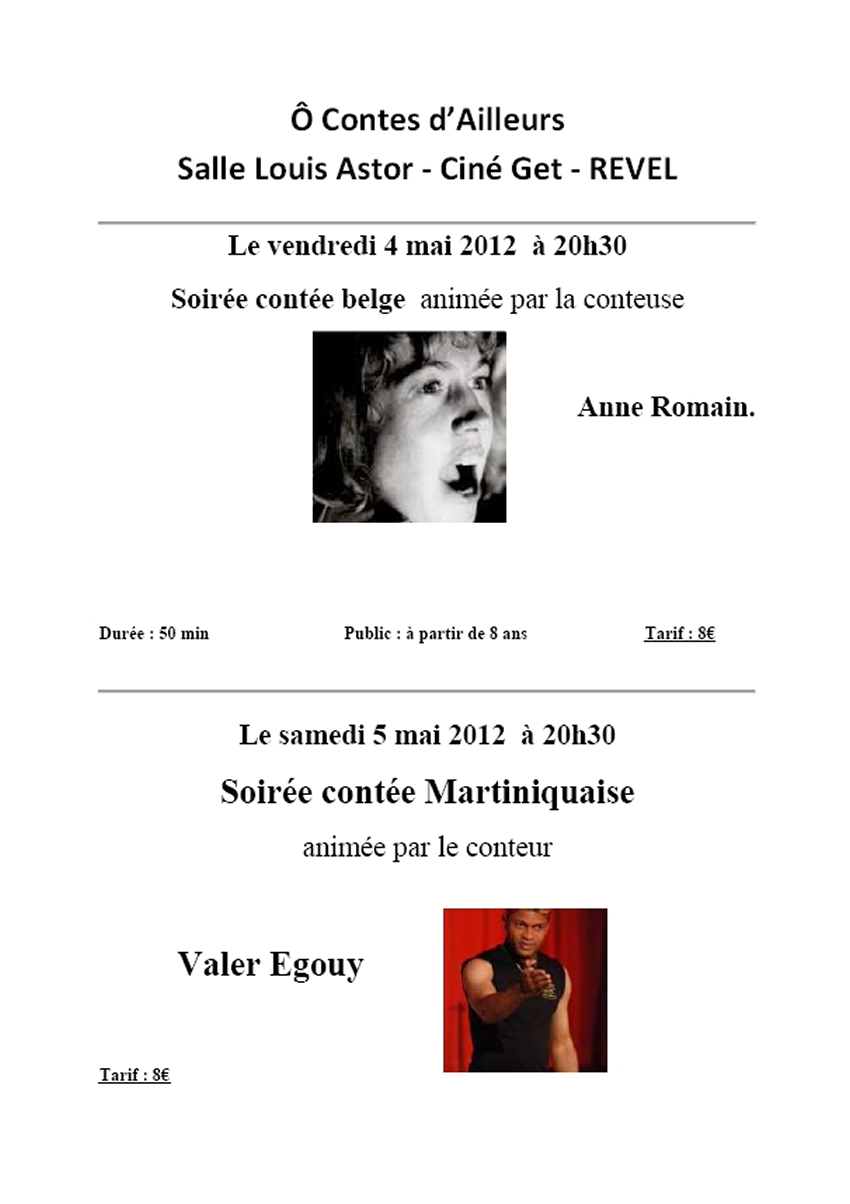 Ô Contes d'Ailleurs
Salle Louis Astor - Ciné Get - REVEL

Le vendredi 4 mai 2012 à 20h30

Soirée contée belge animée par la conteuse

Anne Romain.

Durée : 50 min

Public : à partir de 8 ans

Tarif : 8€

Le samedi 5 mai 2012 à 20h30

Soirée contée Martiniquaise

animée par le conteur

Valer Egouy

Tarif : 8€